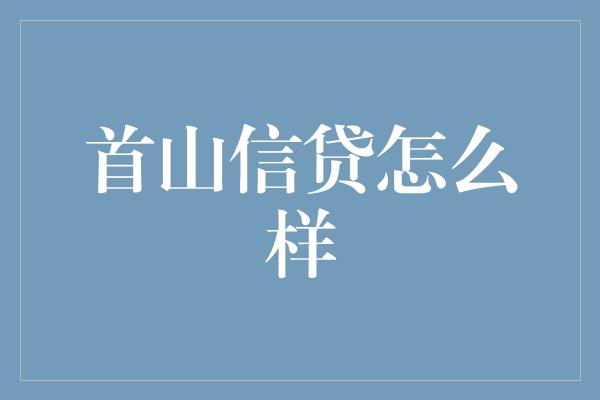 首山信贷怎么样